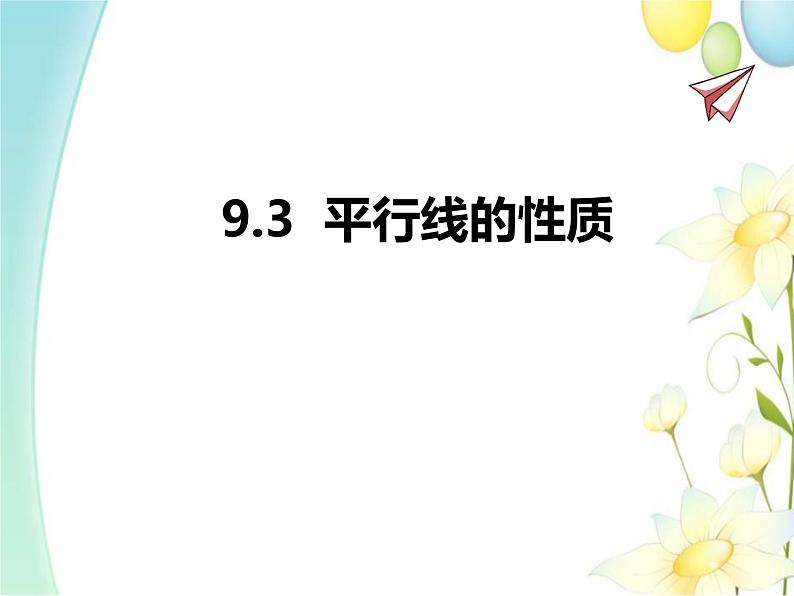 9.3 平行线的性质